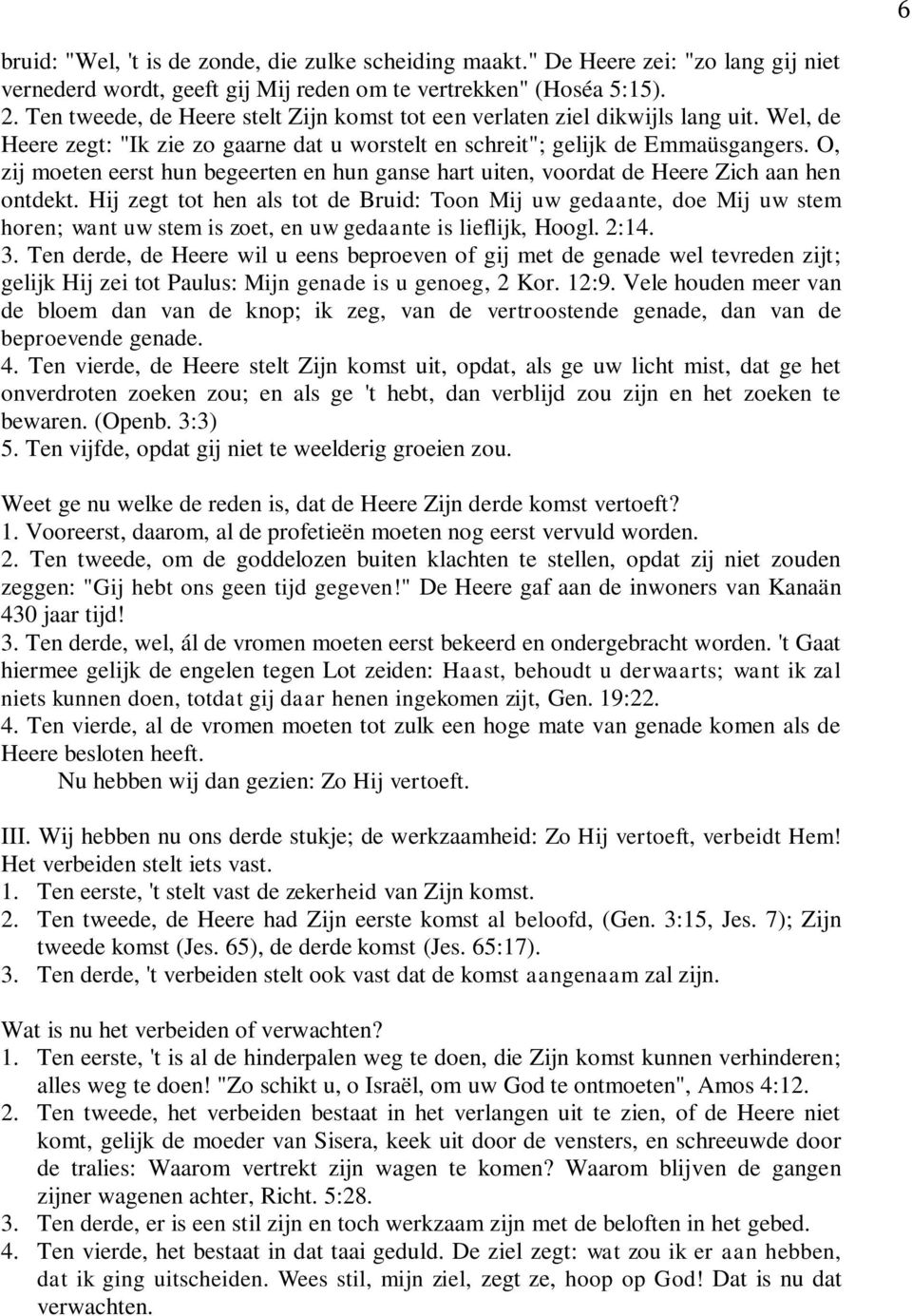 6

bruid: "Wel, 't is de zonde, die zulke scheiding maakt." De Heere zei: "zo lang gij niet vernederd wordt, geeft gij Mij reden om te vertrekken" (Hoséa 5:15).
2. Ten tweede, de Heere stelt Zijn komst tot een verlaten ziel dikwijls lang uit. Wel, de Heere zegt: "Ik zie zo gaarne dat u worstelt en schreit"; gelijk de Emmaüsgangers. O, zij moeten eerst hun begeerten en hun ganse hart uiten, voordat de Heere Zich aan hen ontdekt. Hij zegt tot hen als tot de Bruid: Toon Mij uw gedaante, doe Mij uw stem horen; want uw stem is zoet, en uw gedaante is lieflijk, Hoogl. 2:14.
3. Ten derde, de Heere wil u eens beproeven of gij met de genade wel tevreden zijt; gelijk Hij zei tot Paulus: Mijn genade is u genoeg, 2 Kor. 12:9. Vele houden meer van de bloem dan van de knop; ik zeg, van de vertroostende genade, dan van de beproevende genade.
4. Ten vierde, de Heere stelt Zijn komst uit, opdat, als ge uw licht mist, dat ge het onverdroten zoeken zou; en als ge 't hebt, dan verblijd zou zijn en het zoeken te bewaren. (Openb. 3:3)
5. Ten vijfde, opdat gij niet te weelderig groeien zou.

Weet ge nu welke de reden is, dat de Heere Zijn derde komst vertoeft?
1. Vooreerst, daarom, al de profetieën moeten nog eerst vervuld worden.
2. Ten tweede, om de goddelozen buiten klachten te stellen, opdat zij niet zouden zeggen: "Gij hebt ons geen tijd gegeven!" De Heere gaf aan de inwoners van Kanaän 430 jaar tijd!
3. Ten derde, wel, ál de vromen moeten eerst bekeerd en ondergebracht worden. 't Gaat hiermee gelijk de engelen tegen Lot zeiden: Haast, behoudt u derwaarts; want ik zal niets kunnen doen, totdat gij daar henen ingekomen zijt, Gen. 19:22.
4. Ten vierde, al de vromen moeten tot zulk een hoge mate van genade komen als de Heere besloten heeft.
Nu hebben wij dan gezien: Zo Hij vertoeft.

III. Wij hebben nu ons derde stukje; de werkzaamheid: Zo Hij vertoeft, verbeidt Hem! Het verbeiden stelt iets vast.
1. Ten eerste, 't stelt vast de zekerheid van Zijn komst.
2. Ten tweede, de Heere had Zijn eerste komst al beloofd, (Gen. 3:15, Jes. 7); Zijn tweede komst (Jes. 65), de derde komst (Jes. 65:17).
3. Ten derde, 't verbeiden stelt ook vast dat de komst aangenaam zal zijn.

Wat is nu het verbeiden of verwachten?
1. Ten eerste, 't is al de hinderpalen weg te doen, die Zijn komst kunnen verhinderen; alles weg te doen! "Zo schikt u, o Israël, om uw God te ontmoeten", Amos 4:12.
2. Ten tweede, het verbeiden bestaat in het verlangen uit te zien, of de Heere niet komt, gelijk de moeder van Sisera, keek uit door de vensters, en schreeuwde door de tralies: Waarom vertrekt zijn wagen te komen? Waarom blijven de gangen zijner wagenen achter, Richt. 5:28.
3. Ten derde, er is een stil zijn en toch werkzaam zijn met de beloften in het gebed.
4. Ten vierde, het bestaat in dat taai geduld. De ziel zegt: wat zou ik er aan hebben, dat ik ging uitscheiden. Wees stil, mijn ziel, zegt ze, hoop op God! Dat is nu dat verwachten.